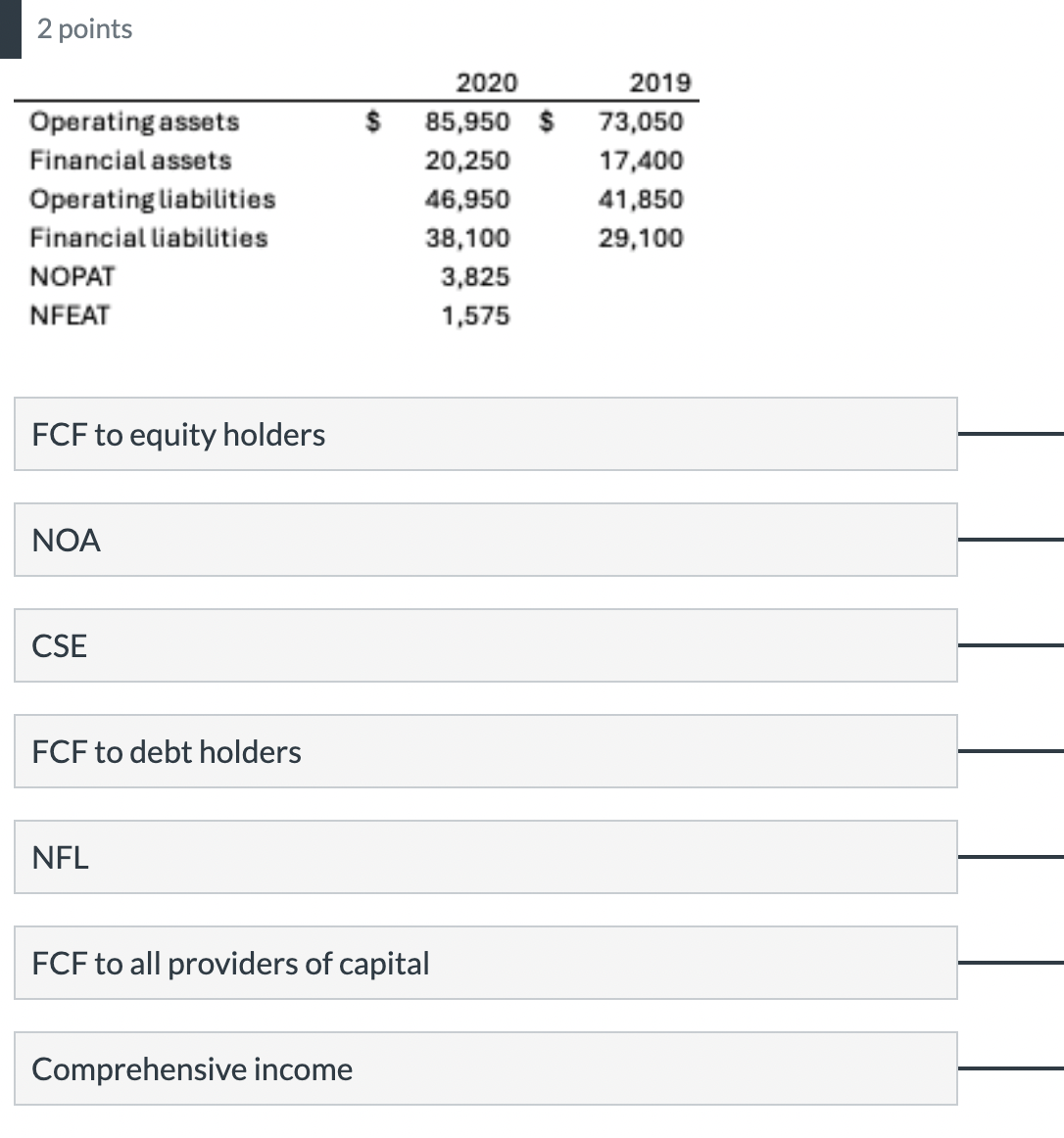 2 points

| | 2020 | 2019 |
|---|---|---|
| Operating assets | \$ 85,950 | \$ 73,050 |
| Financial assets | 20,250 | 17,400 |
| Operating liabilities | 46,950 | 41,850 |
| Financial liabilities | 38,100 | 29,100 |
| NOPAT | 3,825 | |
| NFEAT | 1,575 | |

FCF to equity holders

NOA

CSE

FCF to debt holders

NFL

FCF to all providers of capital

Comprehensive income